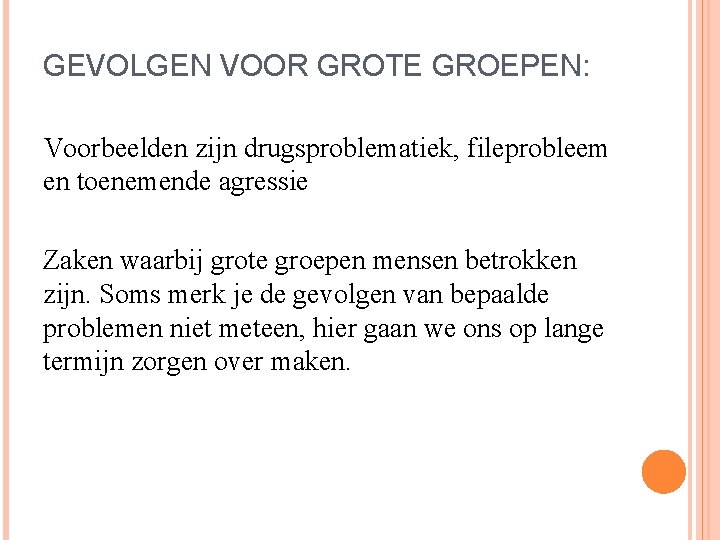 GEVOLGEN VOOR GROTE GROEPEN:

Voorbeelden zijn drugsproblematiek, fileprobleem en toenemende agressie

Zaken waarbij grote groepen mensen betrokken zijn. Soms merk je de gevolgen van bepaalde problemen niet meteen, hier gaan we ons op lange termijn zorgen over maken.